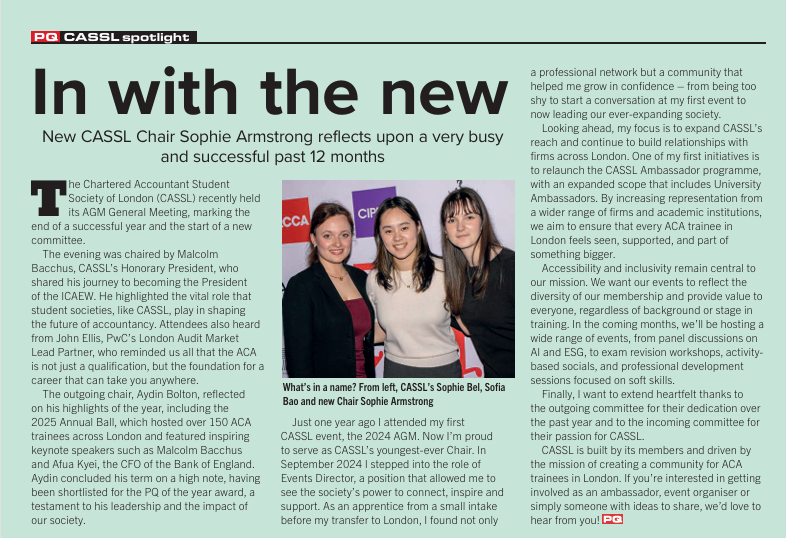 PQ CASSL spotlight

In with the new

New CASSL Chair Sophie Armstrong reflects upon a very busy and successful past 12 months

The Chartered Accountant Student Society of London (CASSL) recently held its AGM General Meeting, marking the end of a successful year and the start of a new committee.

The evening was chaired by Malcolm Bacchus, CASSL's Honorary President, who shared his journey to becoming the President of the ICAEW. He highlighted the vital role that student societies, like CASSL, play in shaping the future of accountancy. Attendees also heard from John Ellis, PwC's London Audit Market Lead Partner, who reminded us all that the ACA is not just a qualification, but the foundation for a career that can take you anywhere.

The outgoing chair, Aydin Bolton, reflected on his highlights of the year, including the 2025 Annual Ball, which hosted over 150 ACA trainees across London and featured inspiring keynote speakers such as Malcolm Bacchus and Afua Kyei, the CFO of the Bank of England. Aydin concluded his term on a high note, having been shortlisted for the PQ of the year award, a testament to his leadership and the impact of our society.

CCA CIP

What's in a name? From left, CASSL's Sophie Bel, Sofia Bao and new Chair Sophie Armstrong

Just one year ago I attended my first CASSL event, the 2024 AGM. Now I'm proud to serve as CASSL's youngest-ever Chair. In September 2024 I stepped into the role of Events Director, a position that allowed me to see the society's power to connect, inspire and support. As an apprentice from a small intake before my transfer to London, I found not only a professional network but a community that helped me grow in confidence – from being too shy to start a conversation at my first event to now leading our ever-expanding society.

Looking ahead, my focus is to expand CASSL's reach and continue to build relationships with firms across London. One of my first initiatives is to relaunch the CASSL Ambassador programme, with an expanded scope that includes University Ambassadors. By increasing representation from a wider range of firms and academic institutions, we aim to ensure that every ACA trainee in London feels seen, supported, and part of something bigger.

Accessibility and inclusivity remain central to our mission. We want our events to reflect the diversity of our membership and provide value to everyone, regardless of background or stage in training. In the coming months, we'll be hosting a wide range of events, from panel discussions on AI and ESG, to exam revision workshops, activity-based socials, and professional development sessions focused on soft skills.

Finally, I want to extend heartfelt thanks to the outgoing committee for their dedication over the past year and to the incoming committee for their passion for CASSL.

CASSL is built by its members and driven by the mission of creating a community for ACA trainees in London. If you're interested in getting involved as an ambassador, event organiser or simply someone with ideas to share, we'd love to hear from you! PQ